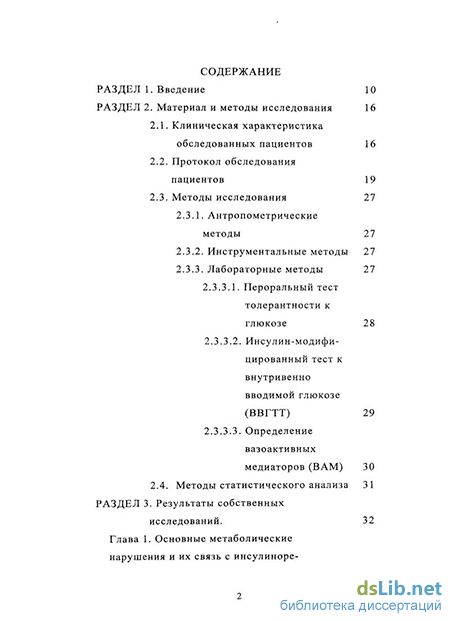 СОДЕРЖАНИЕ

РАЗДЕЛ 1. Введение 10

РАЗДЕЛ 2. Материал и методы исследования 16

2.1. Клиническая характеристика обследованных пациентов 16

2.2. Протокол обследования пациентов 19

2.3. Методы исследования 27

2.3.1. Антропометрические методы 27

2.3.2. Инструментальные методы 27

2.3.3. Лабораторные методы 27

2.3.3.1. Пероральный тест толерантности к глюкозе 28

2.3.3.2. Инсулин-модифицированный тест к внутривенно вводимой глюкозе (ВВГТТ) 29

2.3.3.3. Определение вазоактивных медиаторов (ВАМ) 30

2.4. Методы статистического анализа 31

РАЗДЕЛ 3. Результаты собственных исследований. 32

Глава 1. Основные метаболические нарушения и их связь с инсулиноре-

2

dsLib.net
библиотека диссертаций